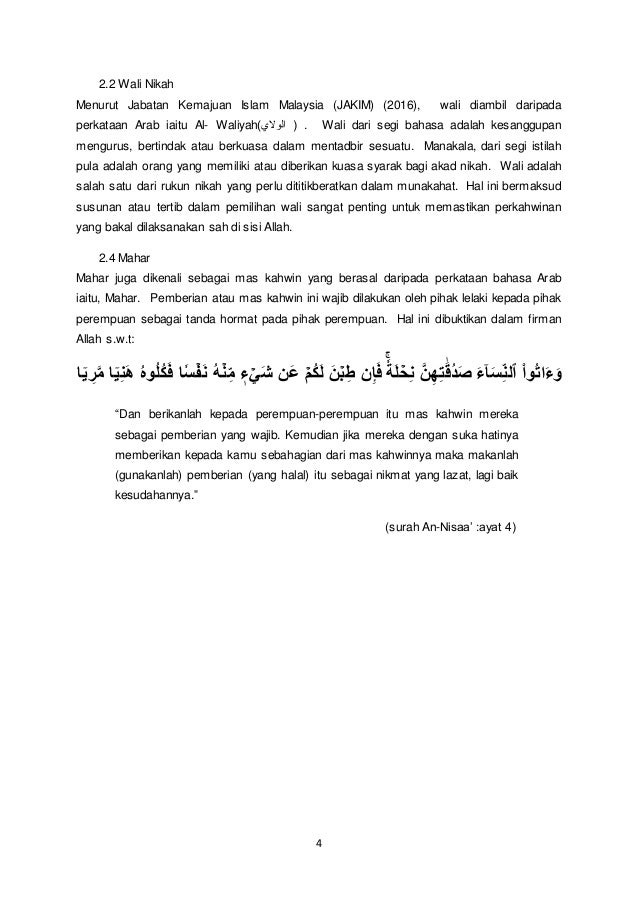 2.2 Wali Nikah

Menurut Jabatan Kemajuan Islam Malaysia (JAKIM) (2016), wali diambil daripada perkataan Arab iaitu Al- Waliyah(الولاي ) . Wali dari segi bahasa adalah kesanggupan mengurus, bertindak atau berkuasa dalam mentadbir sesuatu. Manakala, dari segi istilah pula adalah orang yang memiliki atau diberikan kuasa syarak bagi akad nikah. Wali adalah salah satu dari rukun nikah yang perlu dititikberatkan dalam munakahat. Hal ini bermaksud susunan atau tertib dalam pemilihan wali sangat penting untuk memastikan perkahwinan yang bakal dilaksanakan sah di sisi Allah.

2.4 Mahar

Mahar juga dikenali sebagai mas kahwin yang berasal daripada perkataan bahasa Arab iaitu, Mahar. Pemberian atau mas kahwin ini wajib dilakukan oleh pihak lelaki kepada pihak perempuan sebagai tanda hormat pada pihak perempuan. Hal ini dibuktikan dalam firman Allah s.w.t:

وَءَاتُواْ ٱلنِّسَآءَ صَدُقَٰتِهِنَّ نِحۡلَةٗۚ فَإِن طِبۡنَ لَكُمۡ عَن شَيۡءٖ مِّنۡهُ نَفۡسٗا فَكُلُوهُ هَنِيٓـٔٗا مَّرِيٓـٔٗا

"Dan berikanlah kepada perempuan-perempuan itu mas kahwin mereka sebagai pemberian yang wajib. Kemudian jika mereka dengan suka hatinya memberikan kepada kamu sebahagian dari mas kahwinnya maka makanlah (gunakanlah) pemberian (yang halal) itu sebagai nikmat yang lazat, lagi baik kesudahannya."

(surah An-Nisaa' :ayat 4)

4